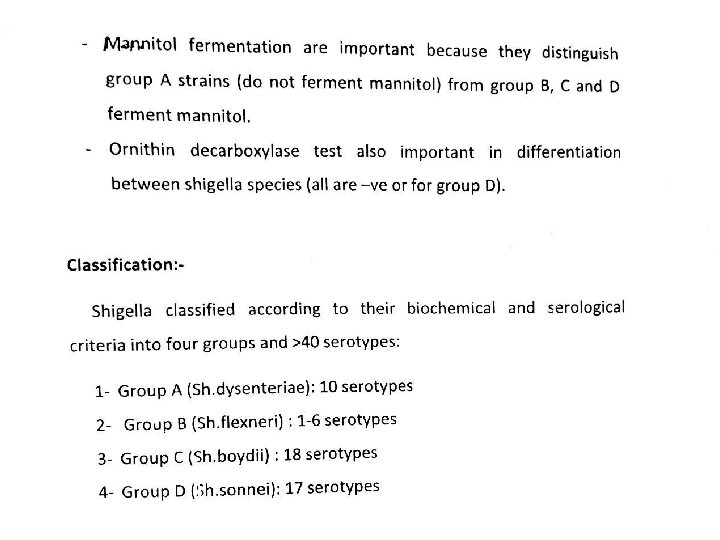 - Mannitol fermentation are important because they distinguish group A strains (do not ferment mannitol) from group B, C and D ferment mannitol.

- Ornithin decarboxylase test also important in differentiation between shigella species (all are –ve or for group D).

Classification:-

Shigella classified according to their biochemical and serological criteria into four groups and >40 serotypes:

1- Group A (Sh.dysenteriae): 10 serotypes
2- Group B (Sh.flexneri) : 1-6 serotypes
3- Group C (Sh.boydii) : 18 serotypes
4- Group D (Sh.sonnei): 17 serotypes